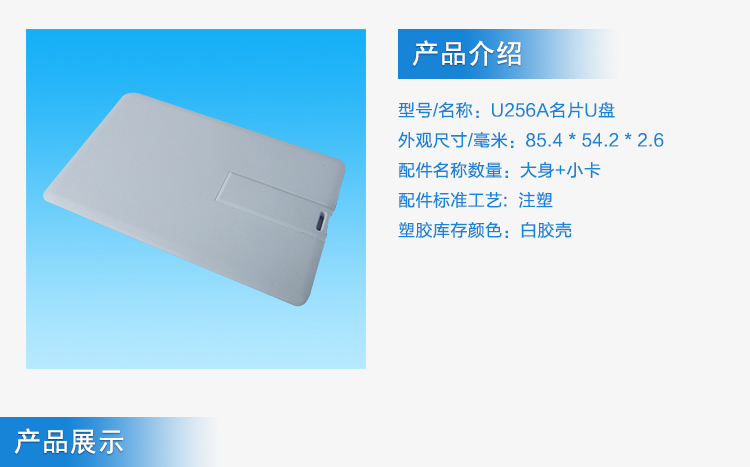 产品介绍

型号/名称：U256A名片U盘
外观尺寸/毫米：85.4 * 54.2 * 2.6
配件名称数量：大身+小卡
配件标准工艺：注塑
塑胶库存颜色：白胶壳

产品展示